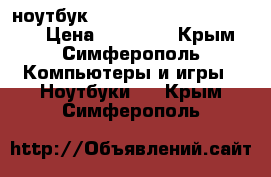 ноутбук

Цена Крым Симферополь

Компьютеры и игры

Ноутбуки Крым Симферополь

http://Объявлений.сайт